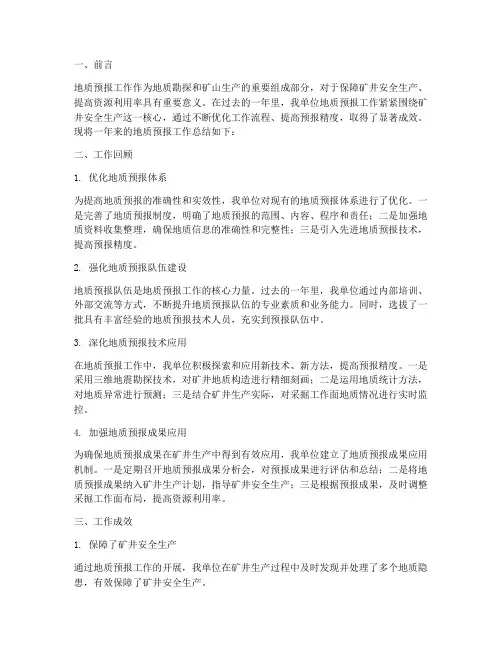 一、前言

地质预报工作作为地质勘探和矿山生产的重要组成部分，对于保障矿井安全生产、提高资源利用率具有重要意义。在过去的一年里，我单位地质预报工作紧紧围绕矿井安全生产这一核心，通过不断优化工作流程、提高预报精度，取得了显著成效。现将一年来的地质预报工作总结如下：

二、工作回顾

1. 优化地质预报体系

为提高地质预报的准确性和实效性，我单位对现有的地质预报体系进行了优化。一是完善了地质预报制度，明确了地质预报的范围、内容、程序和责任；二是加强地质资料收集整理，确保地质信息的准确性和完整性；三是引入先进地质预报技术，提高预报精度。

2. 强化地质预报队伍建设

地质预报队伍是地质预报工作的核心力量。过去的一年里，我单位通过内部培训、外部交流等方式，不断提升地质预报队伍的专业素质和业务能力。同时，选拔了一批具有丰富经验的地质预报技术人员，充实到预报队伍中。

3. 深化地质预报技术应用

在地质预报工作中，我单位积极探索和应用新技术、新方法，提高预报精度。一是采用三维地震勘探技术，对矿井地质构造进行精细刻画；二是运用地质统计方法，对地质异常进行预测；三是结合矿井生产实际，对采掘工作面地质情况进行实时监控。

4. 加强地质预报成果应用

为确保地质预报成果在矿井生产中得到有效应用，我单位建立了地质预报成果应用机制。一是定期召开地质预报成果分析会，对预报成果进行评估和总结；二是将地质预报成果纳入矿井生产计划，指导矿井安全生产；三是根据预报成果，及时调整采掘工作面布局，提高资源利用率。

三、工作成效

1. 保障了矿井安全生产

通过地质预报工作的开展，我单位在矿井生产过程中及时发现并处理了多个地质隐患，有效保障了矿井安全生产。